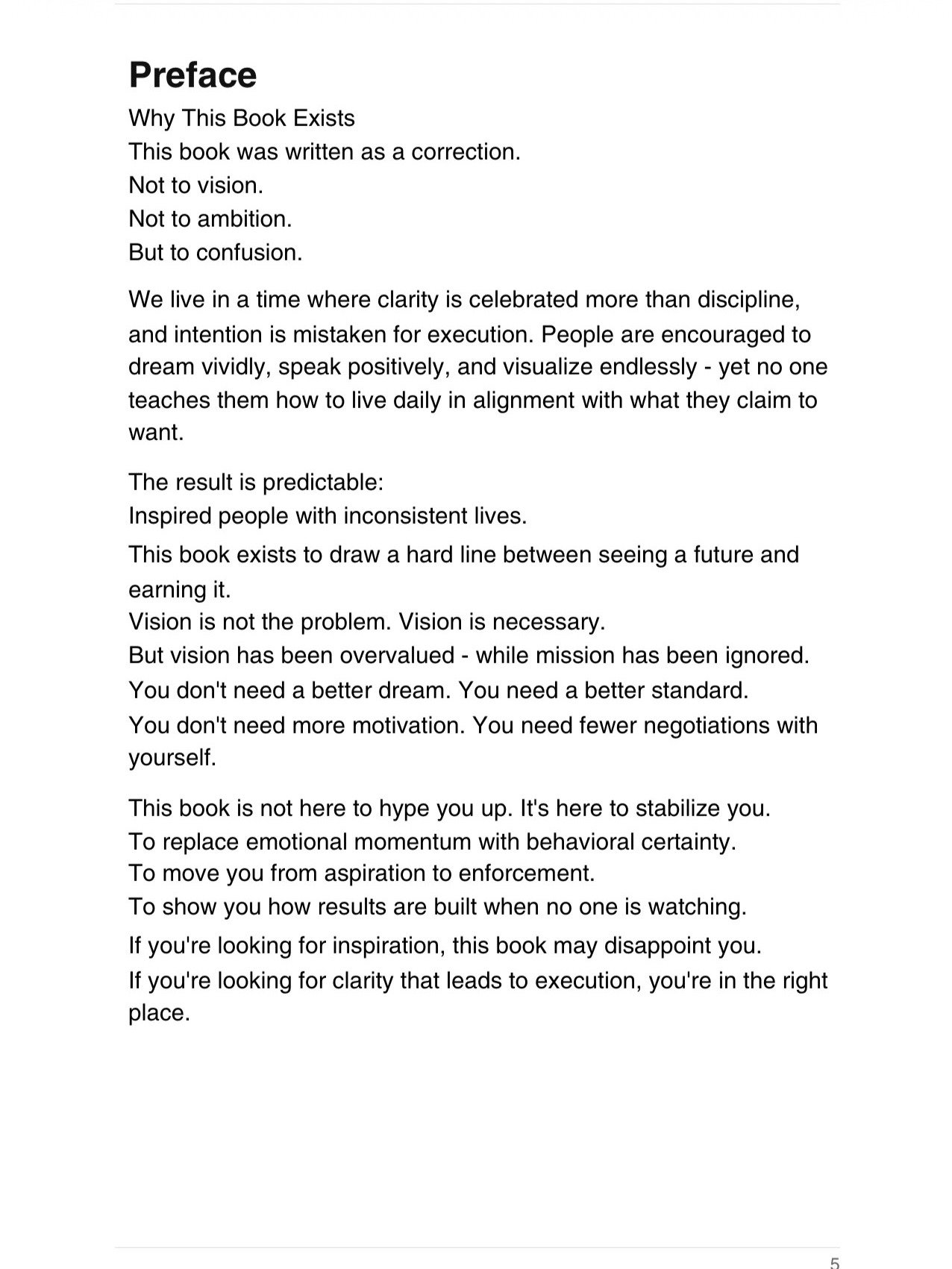 Preface

Why This Book Exists

This book was written as a correction.

Not to vision.

Not to ambition.

But to confusion.

We live in a time where clarity is celebrated more than discipline, and intention is mistaken for execution. People are encouraged to dream vividly, speak positively, and visualize endlessly - yet no one teaches them how to live daily in alignment with what they claim to want.

The result is predictable:

Inspired people with inconsistent lives.

This book exists to draw a hard line between seeing a future and earning it.

Vision is not the problem. Vision is necessary.

But vision has been overvalued - while mission has been ignored.

You don't need a better dream. You need a better standard.

You don't need more motivation. You need fewer negotiations with yourself.

This book is not here to hype you up. It's here to stabilize you.

To replace emotional momentum with behavioral certainty.

To move you from aspiration to enforcement.

To show you how results are built when no one is watching.

If you're looking for inspiration, this book may disappoint you.

If you're looking for clarity that leads to execution, you're in the right place.

5